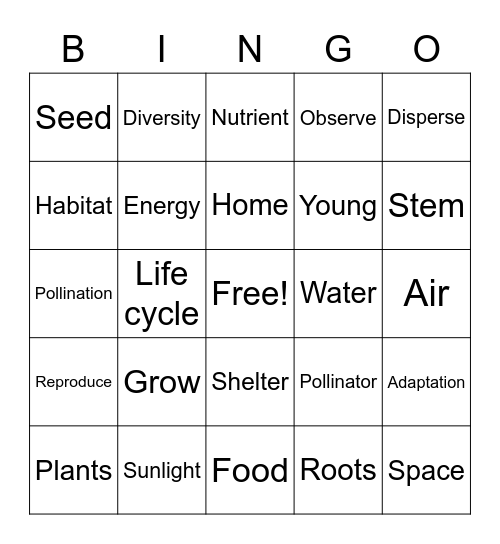 | B | I | N | G | O |
|---|---|---|---|---|
| Seed | Diversity | Nutrient | Observe | Disperse |
| Habitat | Energy | Home | Young | Stem |
| Pollination | Life cycle | Free! | Water | Air |
| Reproduce | Grow | Shelter | Pollinator | Adaptation |
| Plants | Sunlight | Food | Roots | Space |